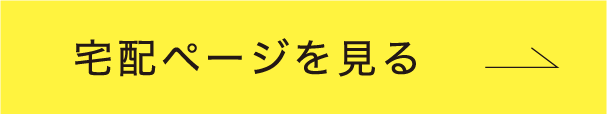 宅配ページを見る